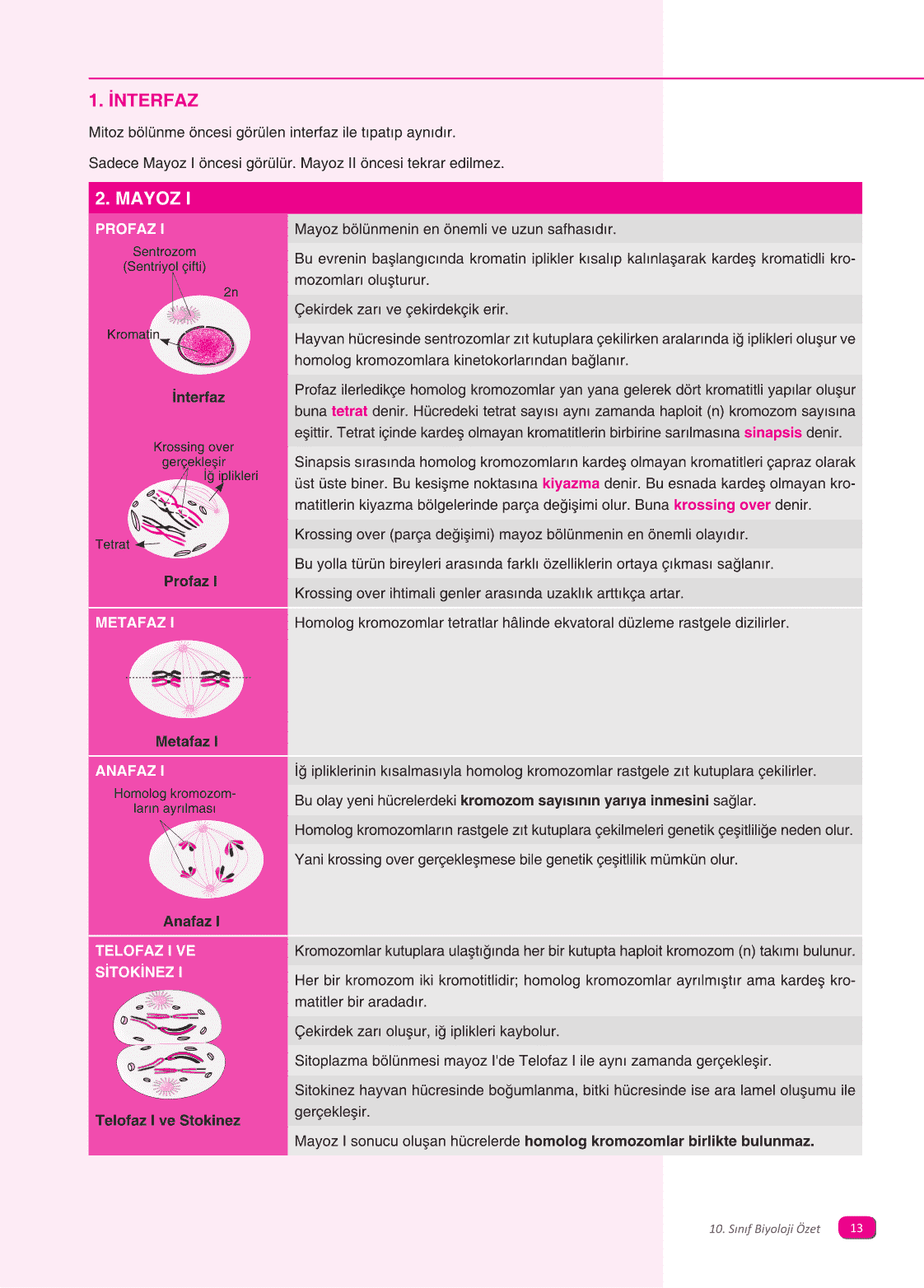 1. İNTERFAZ

Mitoz bölünme öncesi görülen interfaz ile tıpatıp aynıdır.

Sadece Mayoz I öncesi görülür. Mayoz II öncesi tekrar edilmez.

2. MAYOZ I

PROFAZ I

Sentrozom (Sentriyol çifti)

2n

Kromatin

İnterfaz

Krossing over gerçekleşir

İğ iplikleri

Tetrat

Profaz I

Mayoz bölünmenin en önemli ve uzun safhasıdır.

Bu evrenin başlangıcında kromatin iplikler kısalıp kalınlaşarak kardeş kromatidli kromozomları oluşturur.

Çekirdek zarı ve çekirdekçik erir.

Hayvan hücresinde sentrozomlar zıt kutuplara çekilirken aralarında iğ iplikleri oluşur ve homolog kromozomlara kinetokorlarından bağlanır.

Profaz ilerledikçe homolog kromozomlar yan yana gelerek dört kromatitli yapılar oluşur buna tetrat denir. Hücredeki tetrat sayısı aynı zamanda haploit (n) kromozom sayısına eşittir. Tetrat içinde kardeş olmayan kromatitlerin birbirine sarılmasına sinapsis denir.

Sinapsis sırasında homolog kromozomların kardeş olmayan kromatitleri çapraz olarak üst üste biner. Bu kesişme noktasına kiyazma denir. Bu esnada kardeş olmayan kromatitlerin kiyazma bölgelerinde parça değişimi olur. Buna krossing over denir.

Krossing over (parça değişimi) mayoz bölünmenin en önemli olayıdır.

Bu yolla türün bireyleri arasında farklı özelliklerin ortaya çıkması sağlanır.

Krossing over ihtimali genler arasında uzaklık arttıkça artar.

METAFAZ I

Metafaz I

Homolog kromozomlar tetratlar hâlinde ekvatoral düzleme rastgele dizilirler.

ANAFAZ I

Homolog kromozomların ayrılması

Anafaz I

İğ ipliklerinin kısalmasıyla homolog kromozomlar rastgele zıt kutuplara çekilirler.

Bu olay yeni hücrelerdeki kromozom sayısının yarıya inmesini sağlar.

Homolog kromozomların rastgele zıt kutuplara çekilmeleri genetik çeşitliliğe neden olur.

Yani krossing over gerçekleşmese bile genetik çeşitlilik mümkün olur.

TELOFAZ I VE SİTOKİNEZ I

Telofaz I ve Stokinez

Kromozomlar kutuplara ulaştığında her bir kutupta haploit kromozom (n) takımı bulunur.

Her bir kromozom iki kromotitlidir; homolog kromozomlar ayrılmıştır ama kardeş kromatitler bir aradadır.

Çekirdek zarı oluşur, iğ iplikleri kaybolur.

Sitoplazma bölünmesi mayoz I'de Telofaz I ile aynı zamanda gerçekleşir.

Sitokinez hayvan hücresinde boğumlanma, bitki hücresinde ise ara lamel oluşumu ile gerçekleşir.

Mayoz I sonucu oluşan hücrelerde homolog kromozomlar birlikte bulunmaz.

10. Sınıf Biyoloji Özet 13